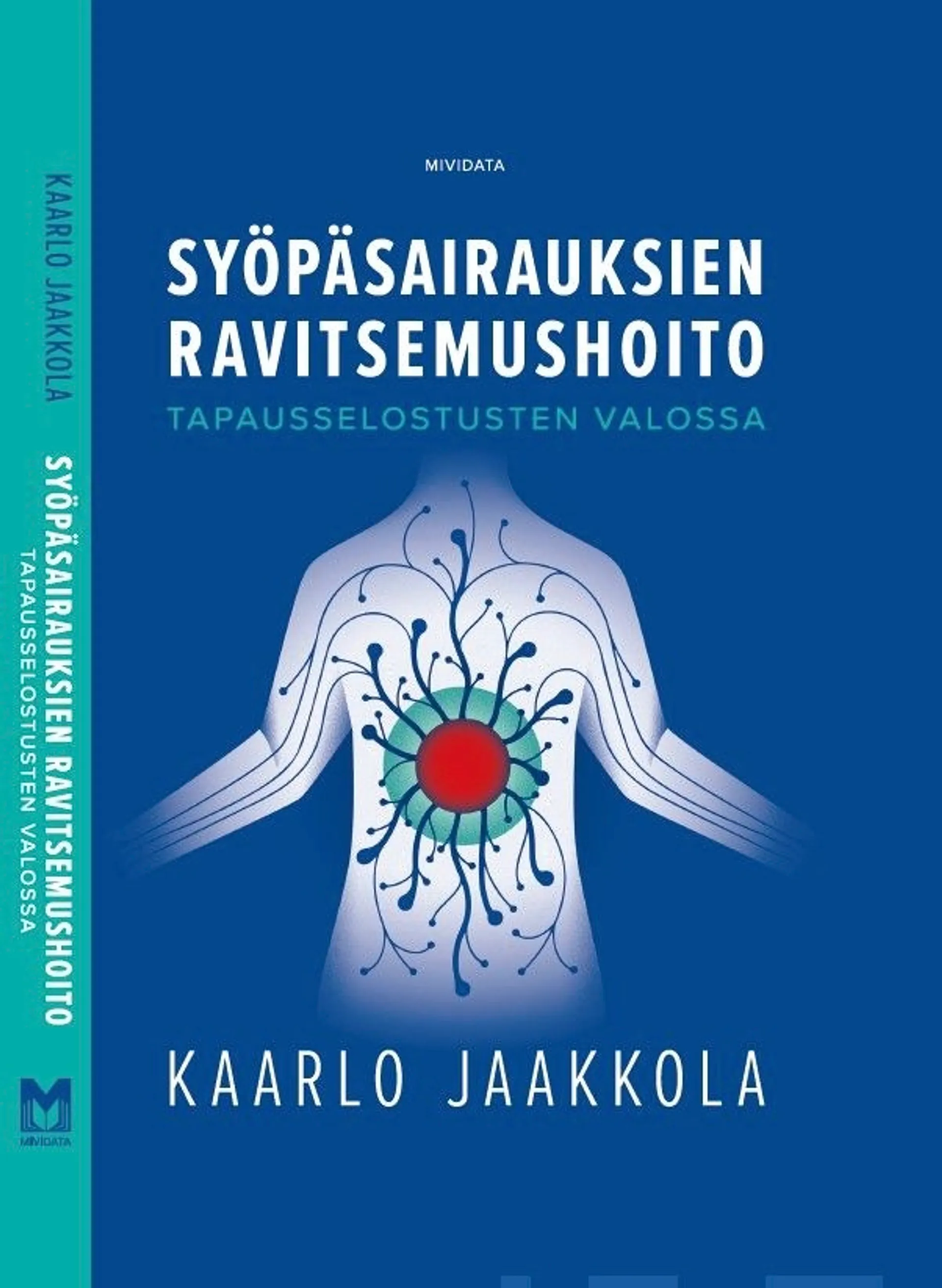 KAARLO JAAKKOLA

SYÖPÄSAIRAUKSIEN RAVITSEMUSHOITO
TAPAUSSELOSTUSTEN VALOSSA

M
MIVIDATA

MIVIDATA

SYÖPÄSAIRAUKSIEN RAVITSEMUSHOITO
TAPAUSSELOSTUSTEN VALOSSA

KAARLO JAAKKOLA